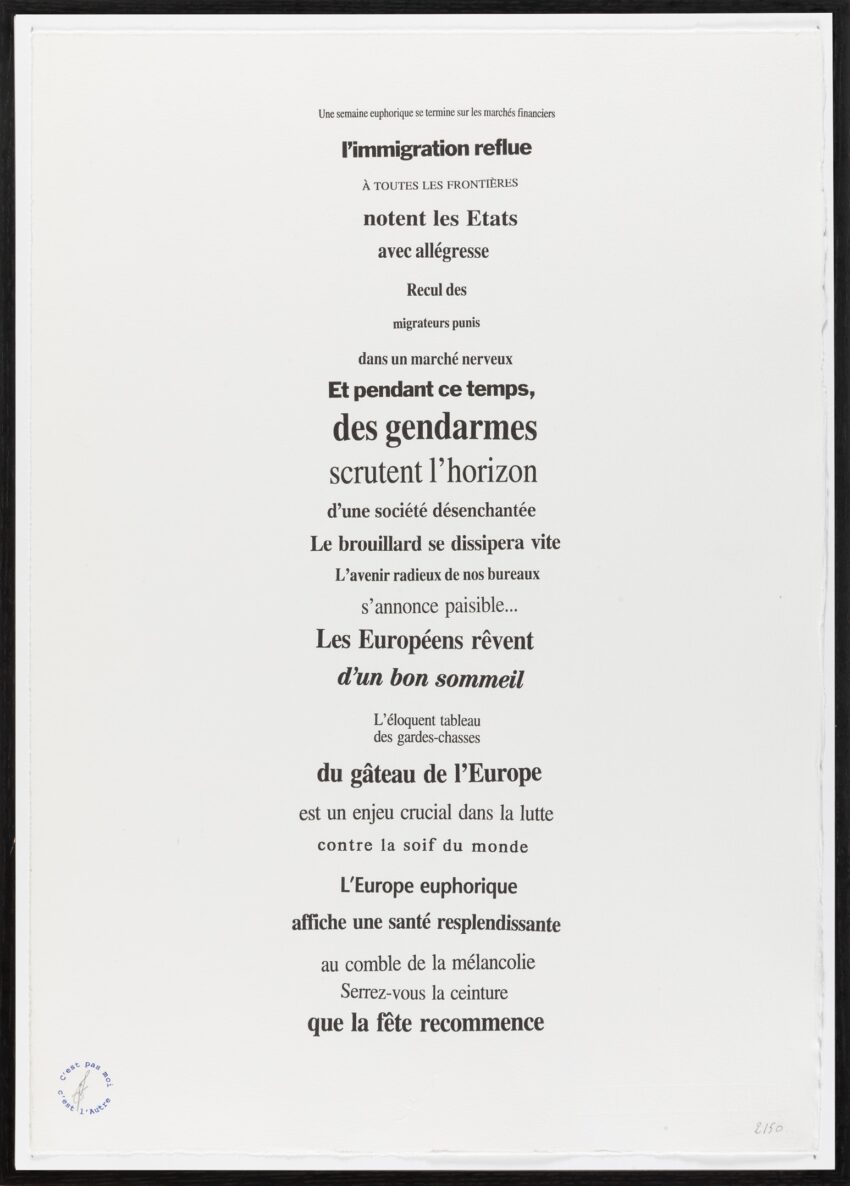 Une semaine euphorique se termine sur les marchés financiers

l'immigration reflue

À TOUTES LES FRONTIÈRES

notent les Etats

avec allégresse

Recul des

migrateurs punis

dans un marché nerveux

Et pendant ce temps,

des gendarmes

scrutent l'horizon

d'une société désenchantée

Le brouillard se dissipera vite

L'avenir radieux de nos bureaux

s'annonce paisible...

Les Européens rêvent

d'un bon sommeil

L'éloquent tableau
des gardes-chasses

du gâteau de l'Europe

est un enjeu crucial dans la lutte

contre la soif du monde

L'Europe euphorique

affiche une santé resplendissante

au comble de la mélancolie
Serrez-vous la ceinture

que la fête recommence

C'est pas moi
c'est l'Autre

2150